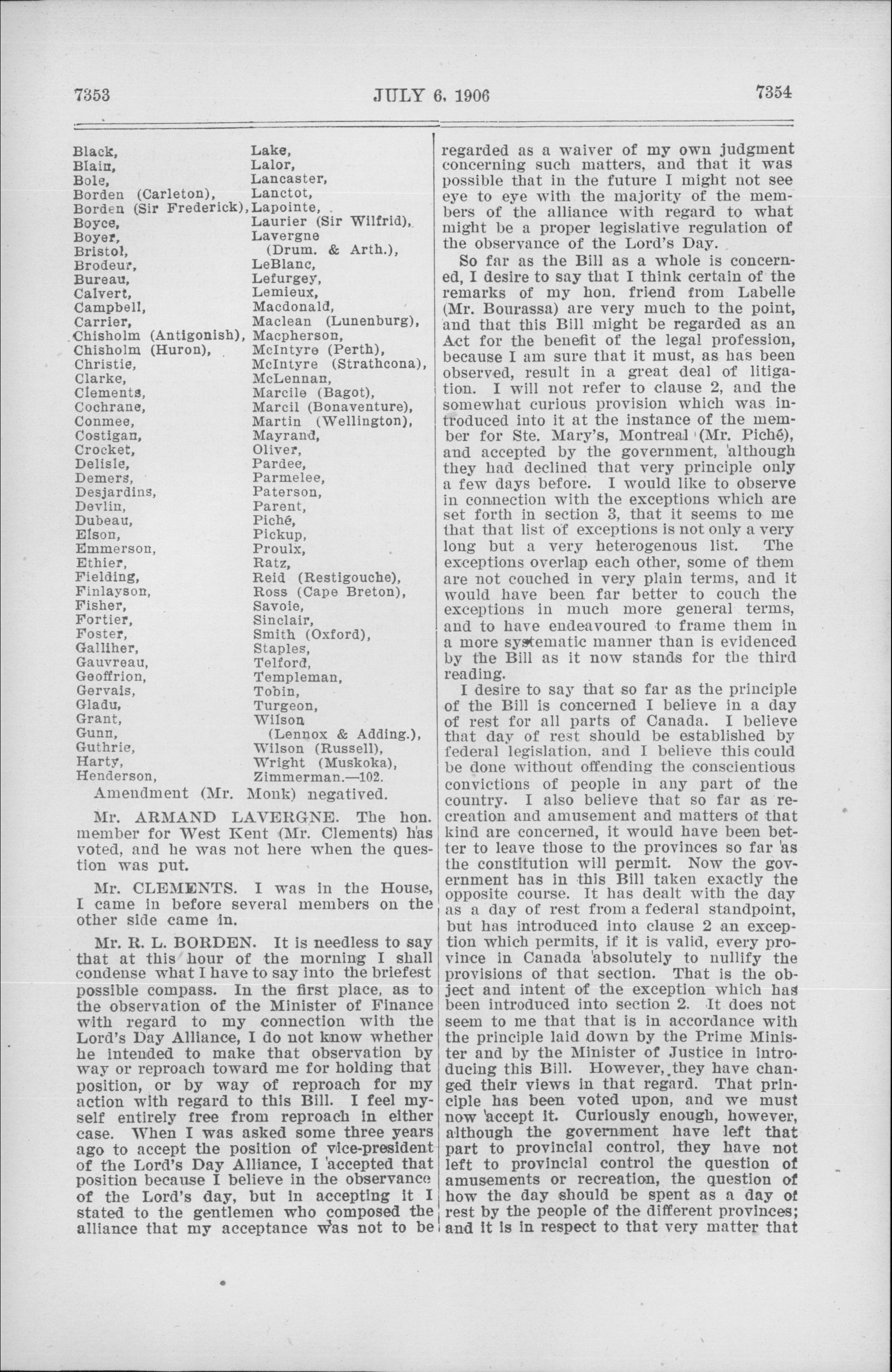 7353 JULY 6, 1906 7354

Black,
Blain,
Bole,
Borden (Carleton),
Borden (Sir Frederick),
Boyce,
Boyer,
Bristol,
Brodeur,
Bureau,
Calvert,
Campbell,
Carrier,
Chisholm (Antigonish),
Chisholm (Huron),
Christie,
Clarke,
Clements,
Cochrane,
Conmee,
Costigan,
Crocket,
Delisle,
Demers,
Desjardins,
Devlin,
Dubeau,
Elson,
Emmerson,
Ethier,
Fielding,
Finlayson,
Fisher,
Fortier,
Foster,
Galliher,
Gauvreau,
Geoffrion,
Gervais,
Gladu,
Grant,
Gunn,
Guthrie,
Harty,
Henderson,

Lake,
Lalor,
Lancaster,
Lanctot,
Lapointe,
Laurier (Sir Wilfrid),
Lavergne (Drum. & Arth.),
LeBlanc,
Lefurgey,
Lemieux,
Macdonald,
Maclean (Lunenburg),
Macpherson,
McIntyre (Perth),
McIntyre (Strathcona),
McLennan,
Marcile (Bagot),
Marcil (Bonaventure),
Martin (Wellington),
Mayrand,
Oliver,
Pardee,
Parmelee,
Paterson,
Parent,
Piché,
Pickup,
Proulx,
Ratz,
Reid (Restigouche),
Ross (Cape Breton),
Savoie,
Sinclair,
Smith (Oxford),
Staples,
Telford,
Templeman,
Tobin,
Turgeon,
Wilson (Lennox & Adding.),
Wilson (Russell),
Wright (Muskoka),
Zimmerman.—102.

Amendment (Mr. Monk) negatived.

Mr. ARMAND LAVERGNE. The hon. member for West Kent (Mr. Clements) has voted, and he was not here when the question was put.

Mr. CLEMENTS. I was in the House, I came in before several members on the other side came in.

Mr. R. L. BORDEN. It is needless to say that at this hour of the morning I shall condense what I have to say into the briefest possible compass. In the first place, as to the observation of the Minister of Finance with regard to my connection with the Lord's Day Alliance, I do not know whether he intended to make that observation by way or reproach toward me for holding that position, or by way of reproach for my action with regard to this Bill. I feel myself entirely free from reproach in either case. When I was asked some three years ago to accept the position of vice-president of the Lord's Day Alliance, I accepted that position because I believe in the observance of the Lord's day, but in accepting it I stated to the gentlemen who composed the alliance that my acceptance was not to be regarded as a waiver of my own judgment concerning such matters, and that it was possible that in the future I might not see eye to eye with the majority of the members of the alliance with regard to what might be a proper legislative regulation of the observance of the Lord's Day.

So far as the Bill as a whole is concerned, I desire to say that I think certain of the remarks of my hon. friend from Labelle (Mr. Bourassa) are very much to the point, and that this Bill might be regarded as an Act for the benefit of the legal profession, because I am sure that it must, as has been observed, result in a great deal of litigation. I will not refer to clause 2, and the somewhat curious provision which was introduced into it at the instance of the member for Ste. Mary's, Montreal (Mr. Piché), and accepted by the government, although they had declined that very principle only a few days before. I would like to observe in connection with the exceptions which are set forth in section 3, that it seems to me that that list of exceptions is not only a very long but a very heterogenous list. The exceptions overlap each other, some of them are not couched in very plain terms, and it would have been far better to couch the exceptions in much more general terms, and to have endeavoured to frame them in a more systematic manner than is evidenced by the Bill as it now stands for the third reading.

I desire to say that so far as the principle of the Bill is concerned I believe in a day of rest for all parts of Canada. I believe that day of rest should be established by federal legislation, and I believe this could be done without offending the conscientious convictions of people in any part of the country. I also believe that so far as recreation and amusement and matters of that kind are concerned, it would have been better to leave those to the provinces so far as the constitution will permit. Now the government has in this Bill taken exactly the opposite course. It has dealt with the day as a day of rest from a federal standpoint, but has introduced into clause 2 an exception which permits, if it is valid, every province in Canada absolutely to nullify the provisions of that section. That is the object and intent of the exception which has been introduced into section 2. It does not seem to me that that is in accordance with the principle laid down by the Prime Minister and by the Minister of Justice in introducing this Bill. However, they have changed their views in that regard. That principle has been voted upon, and we must now accept it. Curiously enough, however, although the government have left that part to provincial control, they have not left to provincial control the question of amusements or recreation, the question of how the day should be spent as a day of rest by the people of the different provinces; and it is in respect to that very matter that